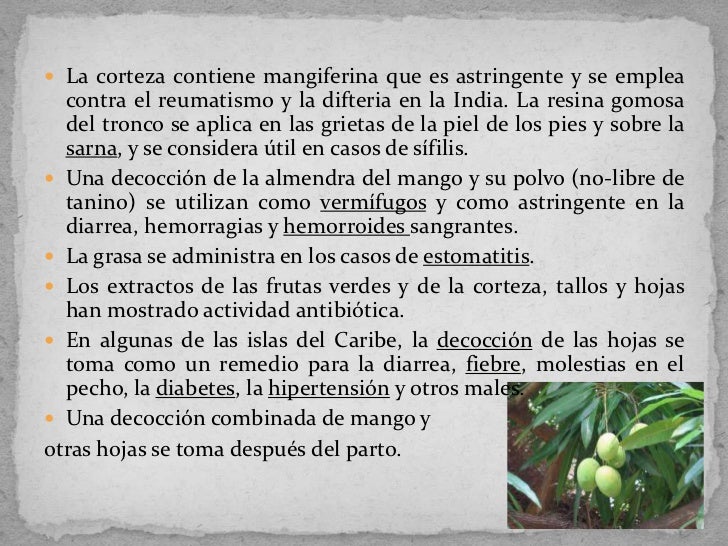 - La corteza contiene mangiferina que es astringente y se emplea contra el reumatismo y la difteria en la India. La resina gomosa del tronco se aplica en las grietas de la piel de los pies y sobre la sarna, y se considera útil en casos de sífilis.
- Una decocción de la almendra del mango y su polvo (no-libre de tanino) se utilizan como vermífugos y como astringente en la diarrea, hemorragias y hemorroides sangrantes.
- La grasa se administra en los casos de estomatitis.
- Los extractos de las frutas verdes y de la corteza, tallos y hojas han mostrado actividad antibiótica.
- En algunas de las islas del Caribe, la decocción de las hojas se toma como un remedio para la diarrea, fiebre, molestias en el pecho, la diabetes, la hipertensión y otros males.
- Una decocción combinada de mango y

otras hojas se toma después del parto.